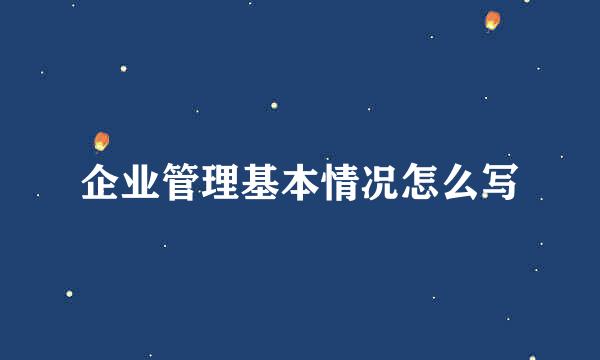 企业管理基本情况怎么写